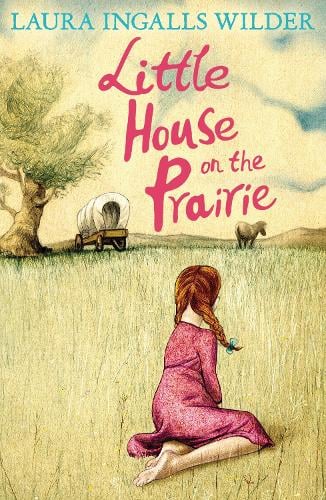 LAURA INGALLS WILDER

Little House on the Prairie